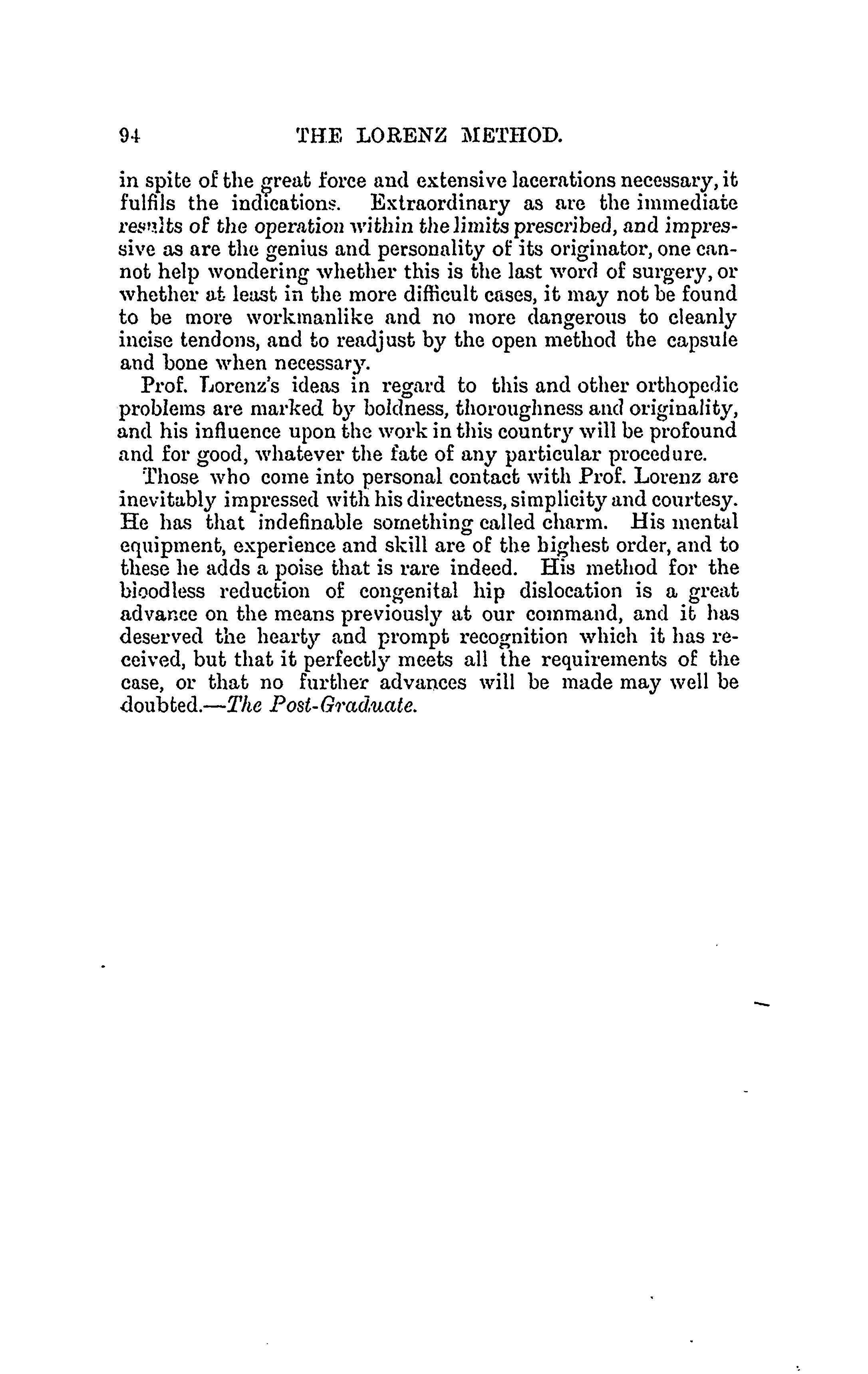 94 THE LORENZ METHOD.

in spite of the great force and extensive lacerations necessary, it fulfils the indications. Extraordinary as are the immediate results of the operation within the limits prescribed, and impressive as are the genius and personality of its originator, one cannot help wondering whether this is the last word of surgery, or whether at least in the more difficult cases, it may not be found to be more workmanlike and no more dangerous to cleanly incise tendons, and to readjust by the open method the capsule and bone when necessary.

Prof. Lorenz's ideas in regard to this and other orthopedic problems are marked by boldness, thoroughness and originality, and his influence upon the work in this country will be profound and for good, whatever the fate of any particular procedure.

Those who come into personal contact with Prof. Lorenz are inevitably impressed with his directness, simplicity and courtesy. He has that indefinable something called charm. His mental equipment, experience and skill are of the highest order, and to these he adds a poise that is rare indeed. His method for the bloodless reduction of congenital hip dislocation is a great advance on the means previously at our command, and it has deserved the hearty and prompt recognition which it has received, but that it perfectly meets all the requirements of the case, or that no further advances will be made may well be doubted.—The Post-Graduate.